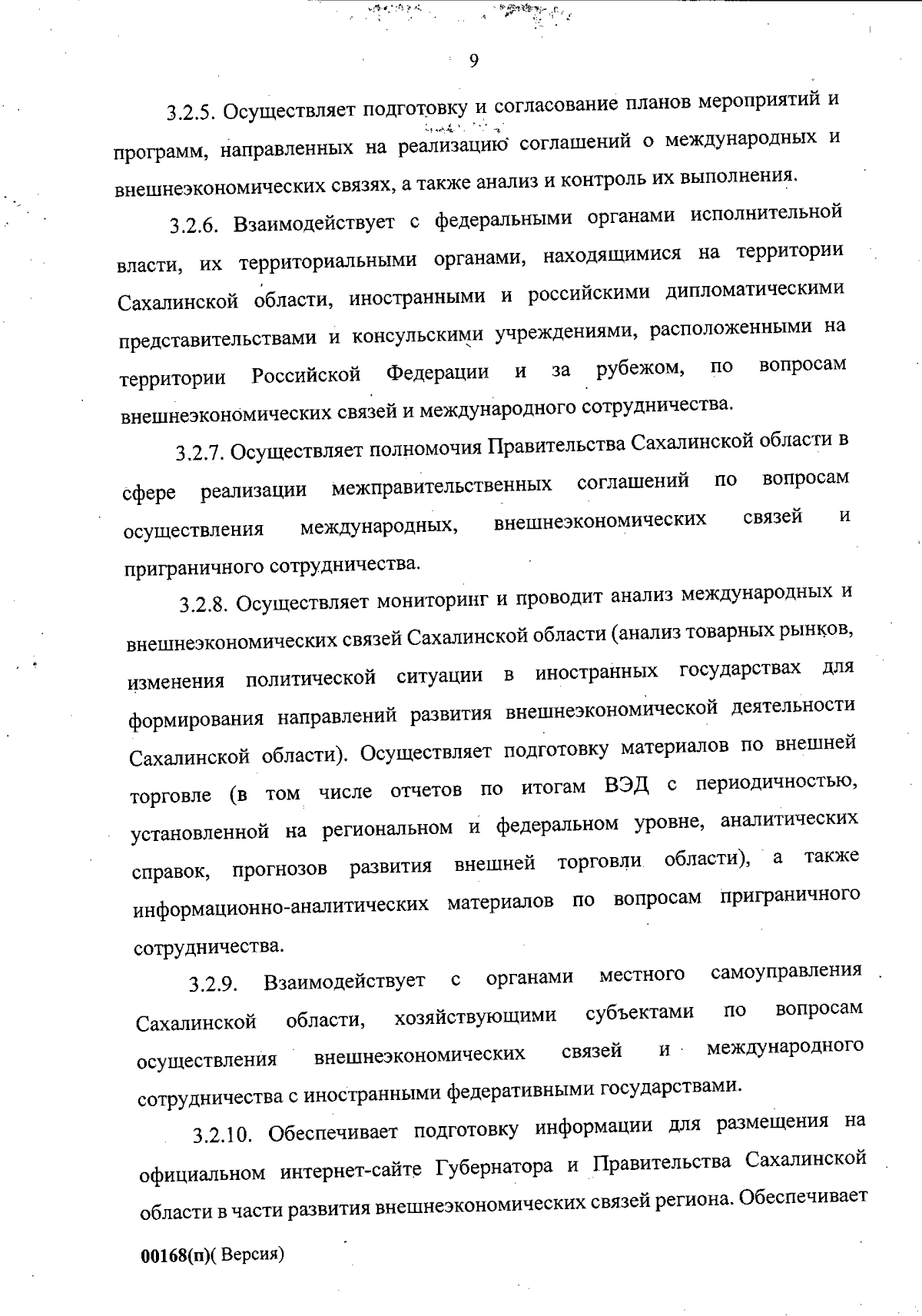 9

3.2.5. Осуществляет подготовку и согласование планов мероприятий и программ, направленных на реализацию соглашений о международных и внешнеэкономических связях, а также анализ и контроль их выполнения.

3.2.6. Взаимодействует с федеральными органами исполнительной власти, их территориальными органами, находящимися на территории Сахалинской области, иностранными и российскими дипломатическими представительствами и консульскими учреждениями, расположенными на территории Российской Федерации и за рубежом, по вопросам внешнеэкономических связей и международного сотрудничества.

3.2.7. Осуществляет полномочия Правительства Сахалинской области в сфере реализации межправительственных соглашений по вопросам осуществления международных, внешнеэкономических связей и приграничного сотрудничества.

3.2.8. Осуществляет мониторинг и проводит анализ международных и внешнеэкономических связей Сахалинской области (анализ товарных рынков, изменения политической ситуации в иностранных государствах для формирования направлений развития внешнеэкономической деятельности Сахалинской области). Осуществляет подготовку материалов по внешней торговле (в том числе отчетов по итогам ВЭД с периодичностью, установленной на региональном и федеральном уровне, аналитических справок, прогнозов развития внешней торговли области), а также информационно-аналитических материалов по вопросам приграничного сотрудничества.

3.2.9. Взаимодействует с органами местного самоуправления Сахалинской области, хозяйствующими субъектами по вопросам осуществления внешнеэкономических связей и международного сотрудничества с иностранными федеративными государствами.

3.2.10. Обеспечивает подготовку информации для размещения на официальном интернет-сайте Губернатора и Правительства Сахалинской области в части развития внешнеэкономических связей региона. Обеспечивает

00168(п)( Версия)